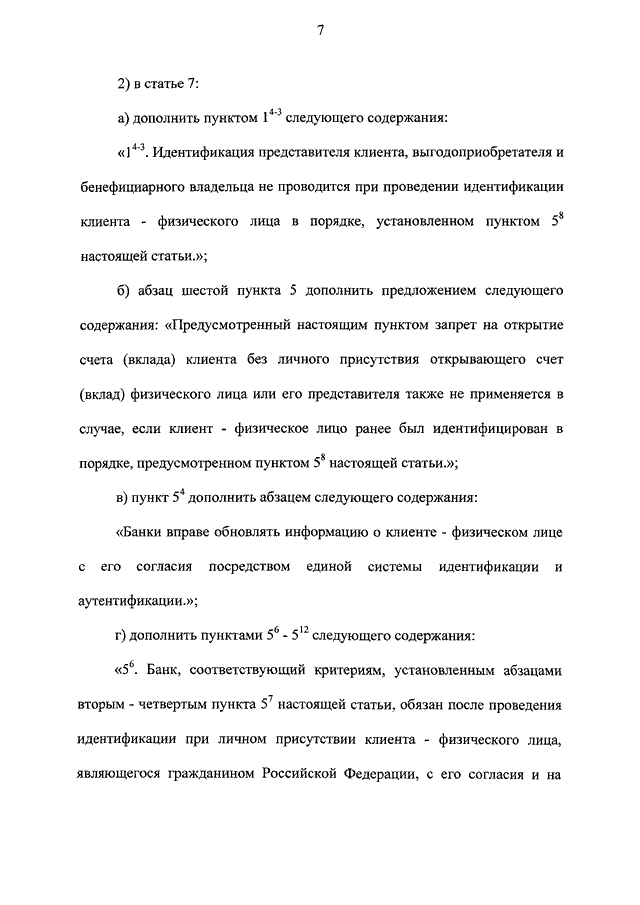 7

2) в статье 7:

а) дополнить пунктом $1^{4-3}$ следующего содержания:

«$1^{4-3}$. Идентификация представителя клиента, выгодоприобретателя и бенефициарного владельца не проводится при проведении идентификации клиента - физического лица в порядке, установленном пунктом $5^{8}$ настоящей статьи.»;

б) абзац шестой пункта 5 дополнить предложением следующего содержания: «Предусмотренный настоящим пунктом запрет на открытие счета (вклада) клиента без личного присутствия открывающего счет (вклад) физического лица или его представителя также не применяется в случае, если клиент - физическое лицо ранее был идентифицирован в порядке, предусмотренном пунктом $5^{8}$ настоящей статьи.»;

в) пункт $5^{4}$ дополнить абзацем следующего содержания:

«Банки вправе обновлять информацию о клиенте - физическом лице с его согласия посредством единой системы идентификации и аутентификации.»;

г) дополнить пунктами $5^{6}$ - $5^{12}$ следующего содержания:

«$5^{6}$. Банк, соответствующий критериям, установленным абзацами вторым - четвертым пункта $5^{7}$ настоящей статьи, обязан после проведения идентификации при личном присутствии клиента - физического лица, являющегося гражданином Российской Федерации, с его согласия и на